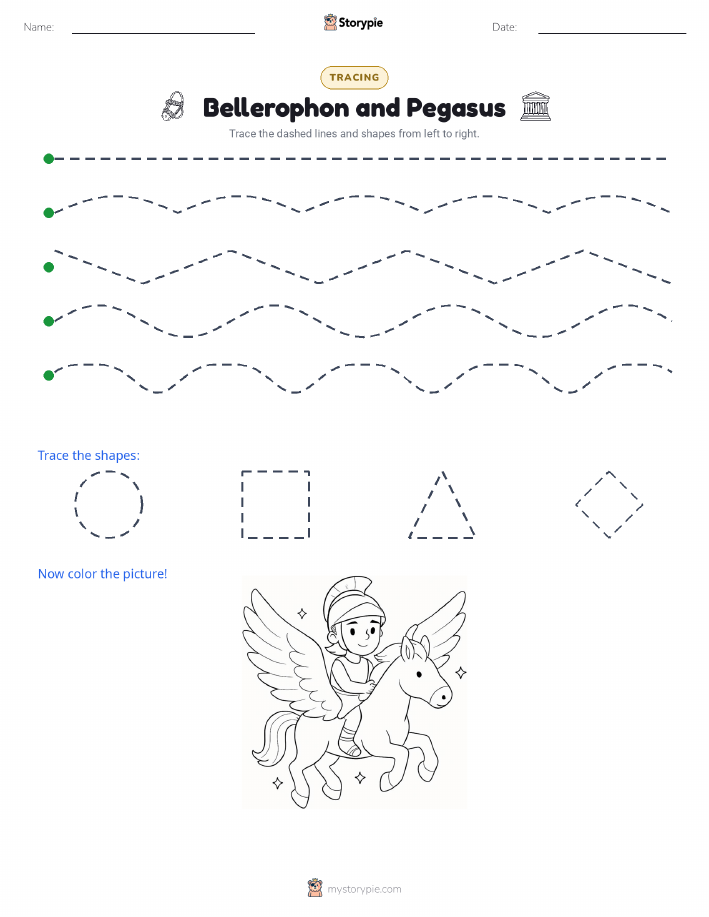 Name: Storypie Date:

TRACING

Bellerophon and Pegasus

Trace the dashed lines and shapes from left to right.

Trace the shapes:

Now color the picture!

mystorypie.com